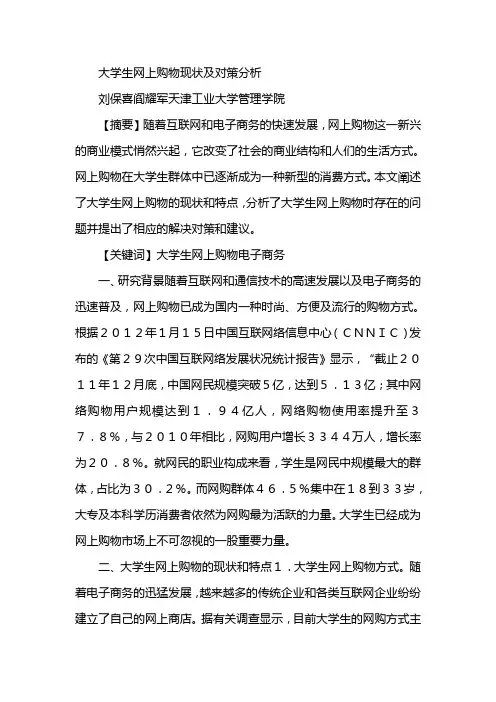 大学生网上购物现状及对策分析

刘保喜阎耀军天津工业大学管理学院

【摘要】随着互联网和电子商务的快速发展，网上购物这一新兴的商业模式悄然兴起，它改变了社会的商业结构和人们的生活方式。网上购物在大学生群体中已逐渐成为一种新型的消费方式。本文阐述了大学生网上购物的现状和特点，分析了大学生网上购物时存在的问题并提出了相应的解决对策和建议。

【关键词】大学生网上购物电子商务

一、研究背景随着互联网和通信技术的高速发展以及电子商务的迅速普及，网上购物已成为国内一种时尚、方便及流行的购物方式。根据２０１２年1月１５日中国互联网络信息中心（ＣＮＮＩＣ）发布的《第２９次中国互联网络发展状况统计报告》显示，“截止２０１１年１２月底，中国网民规模突破５亿，达到５．１３亿；其中网络购物用户规模达到１．９４亿人，网络购物使用率提升至３７．８％，与２０１０年相比，网购用户增长３３４４万人，增长率为２０．８％。就网民的职业构成来看，学生是网民中规模最大的群体，占比为３０．２％。而网购群体４６．５％集中在１８到３３岁，大专及本科学历消费者依然为网购最为活跃的力量。大学生已经成为网上购物市场上不可忽视的一股重要力量。

二、大学生网上购物的现状和特点１．大学生网上购物方式。随着电子商务的迅猛发展，越来越多的传统企业和各类互联网企业纷纷建立了自己的网上商店。据有关调查显示，目前大学生的网购方式主